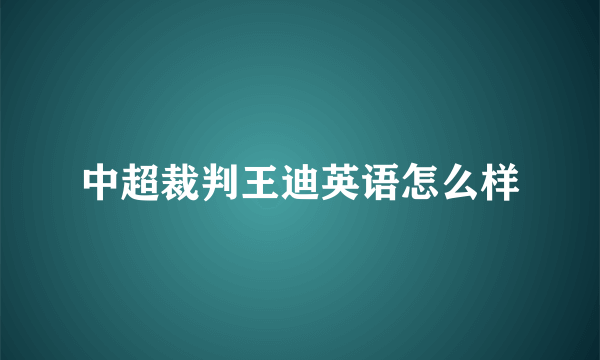 中超裁判王迪英语怎么样